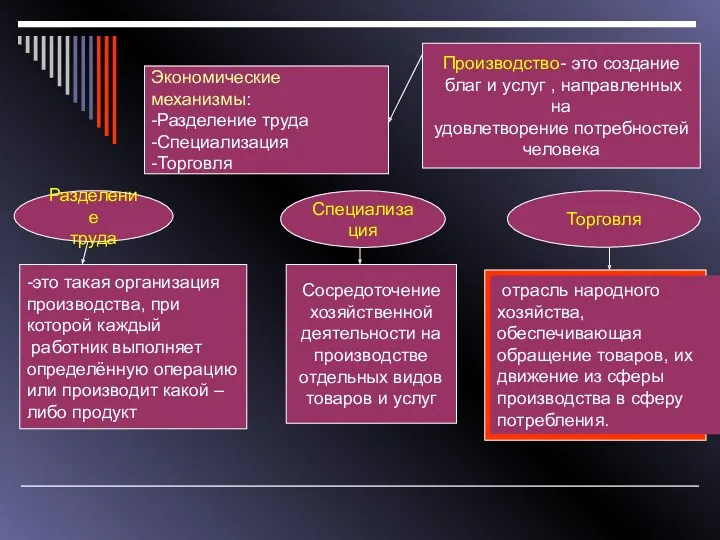 Экономические механизмы:
-Разделение труда
-Специализация
-Торговля

Производство- это создание благ и услуг , направленных на удовлетворение потребностей человека

Разделение труда

Специализация

Торговля

-это такая организация производства, при которой каждый работник выполняет определённую операцию или производит какой – либо продукт

Сосредоточение хозяйственной деятельности на производстве отдельных видов товаров и услуг

отрасль народного хозяйства, обеспечивающая обращение товаров, их движение из сферы производства в сферу потребления.